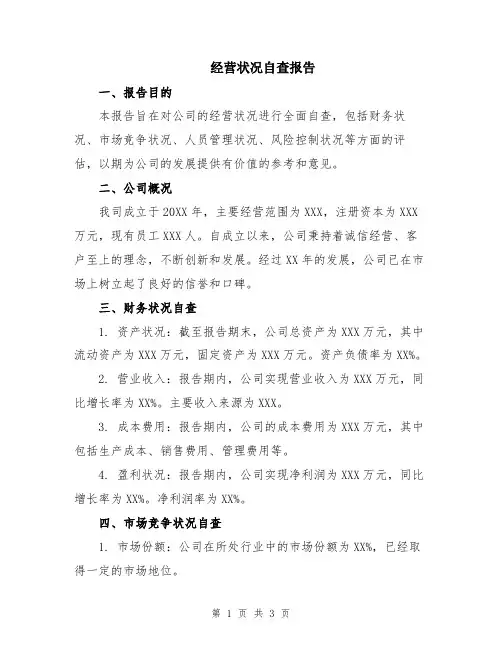 经营状况自查报告

一、报告目的

本报告旨在对公司的经营状况进行全面自查，包括财务状况、市场竞争状况、人员管理状况、风险控制状况等方面的评估，以期为公司的发展提供有价值的参考和意见。

二、公司概况

我司成立于20XX年，主要经营范围为XXX，注册资本为XXX万元，现有员工XXX人。自成立以来，公司秉持着诚信经营、客户至上的理念，不断创新和发展。经过XX年的发展，公司已在市场上树立起了良好的信誉和口碑。

三、财务状况自查

1. 资产状况：截至报告期末，公司总资产为XXX万元，其中流动资产为XXX万元，固定资产为XXX万元。资产负债率为XX%。

2. 营业收入：报告期内，公司实现营业收入为XXX万元，同比增长率为XX%。主要收入来源为XXX。

3. 成本费用：报告期内，公司的成本费用为XXX万元，其中包括生产成本、销售费用、管理费用等。

4. 盈利状况：报告期内，公司实现净利润为XXX万元，同比增长率为XX%。净利润率为XX%。

四、市场竞争状况自查

1. 市场份额：公司在所处行业中的市场份额为XX%，已经取得一定的市场地位。

第 1 页 共 3 页